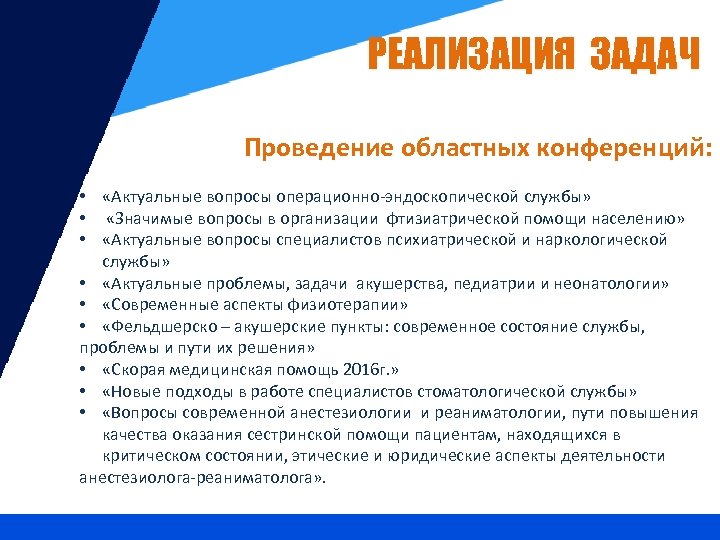 РЕАЛИЗАЦИЯ ЗАДАЧ

Проведение областных конференций:

• «Актуальные вопросы операционно-эндоскопической службы»
• «Значимые вопросы в организации фтизиатрической помощи населению»
• «Актуальные вопросы специалистов психиатрической и наркологической службы»
• «Актуальные проблемы, задачи акушерства, педиатрии и неонатологии»
• «Современные аспекты физиотерапии»
• «Фельдшерско – акушерские пункты: современное состояние службы, проблемы и пути их решения»
• «Скорая медицинская помощь 2016г.»
• «Новые подходы в работе специалистов стоматологической службы»
• «Вопросы современной анестезиологии и реаниматологии, пути повышения качества оказания сестринской помощи пациентам, находящихся в критическом состоянии, этические и юридические аспекты деятельности анестезиолога-реаниматолога».